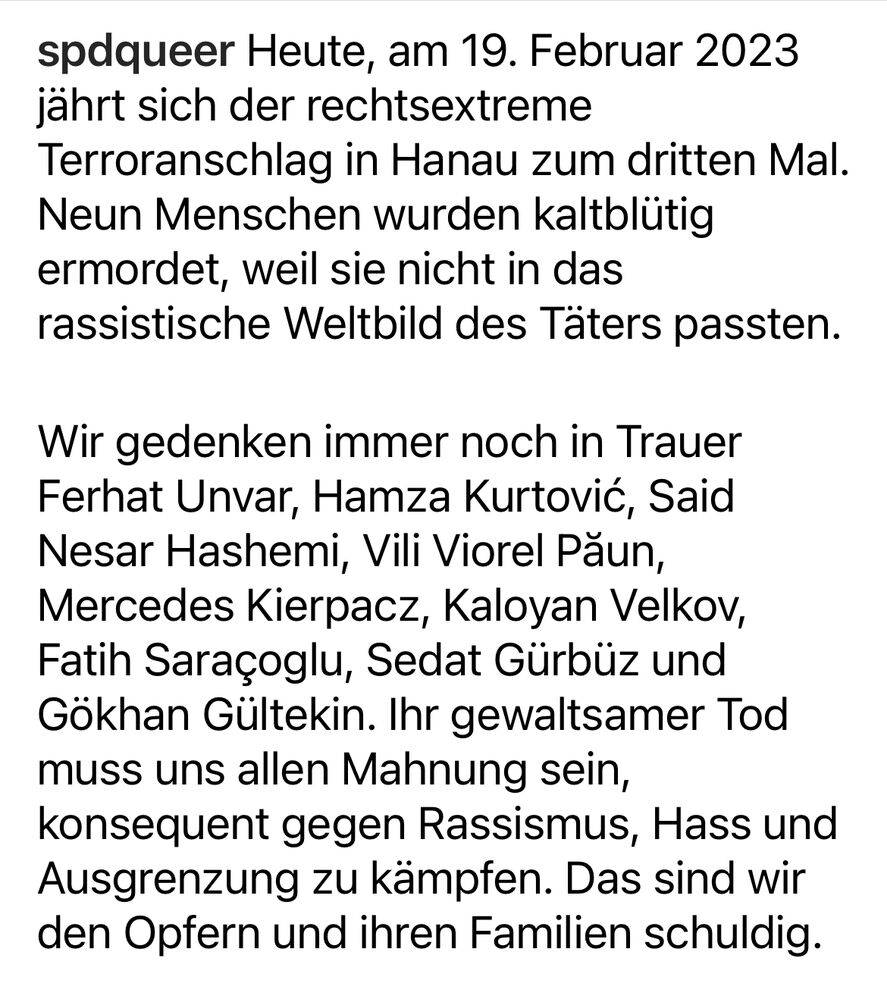 spdqueer Heute, am 19. Februar 2023 jährt sich der rechtsextreme Terroranschlag in Hanau zum dritten Mal. Neun Menschen wurden kaltblütig ermordet, weil sie nicht in das rassistische Weltbild des Täters passten.

Wir gedenken immer noch in Trauer Ferhat Unvar, Hamza Kurtović, Said Nesar Hashemi, Vili Viorel Păun, Mercedes Kierpacz, Kaloyan Velkov, Fatih Saraçoglu, Sedat Gürbüz und Gökhan Gültekin. Ihr gewaltsamer Tod muss uns allen Mahnung sein, konsequent gegen Rassismus, Hass und Ausgrenzung zu kämpfen. Das sind wir den Opfern und ihren Familien schuldig.